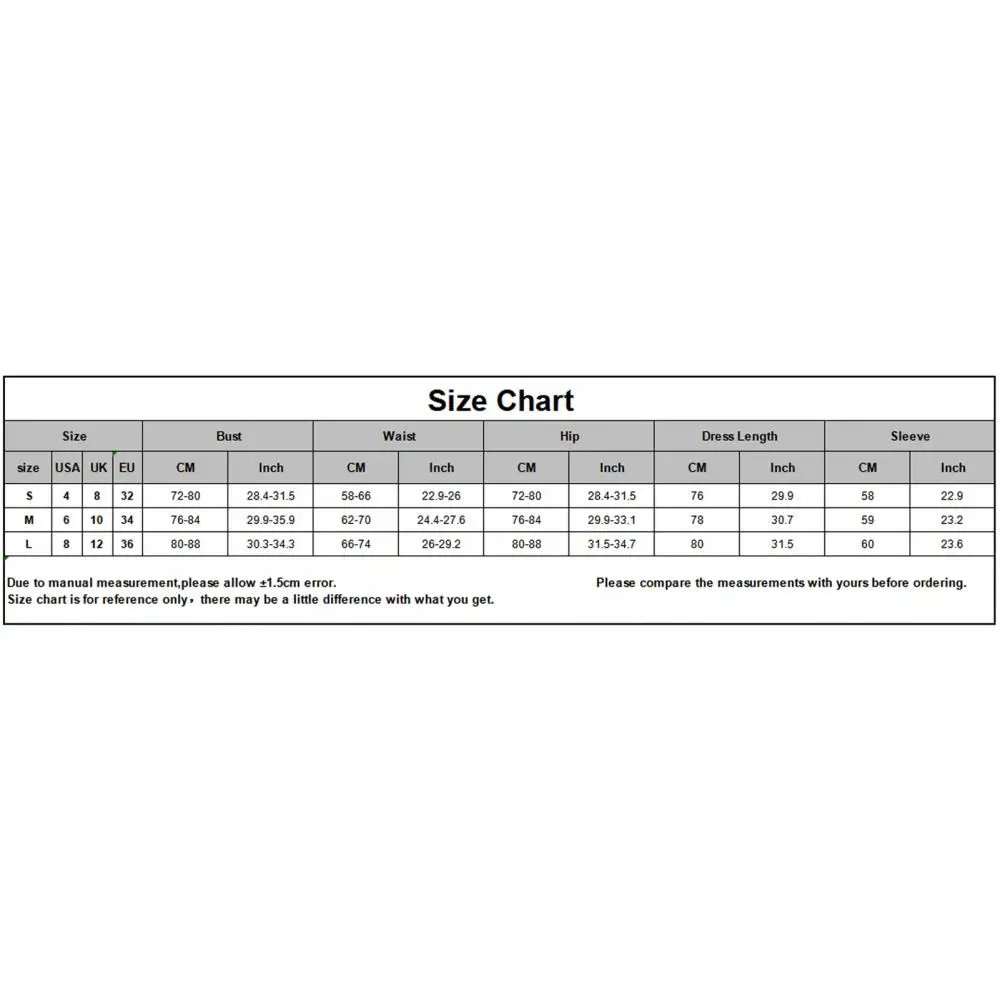 Size Chart

| Size | | | | Bust | | Waist | | Hip | | Dress Length | | Sleeve | |
|---|---|---|---|---|---|---|---|---|---|---|---|---|---|
| size | USA | UK | EU | CM | Inch | CM | Inch | CM | Inch | CM | Inch | CM | Inch |
| S | 4 | 8 | 32 | 72-80 | 28.4-31.5 | 58-66 | 22.9-26 | 72-80 | 28.4-31.5 | 76 | 29.9 | 58 | 22.9 |
| M | 6 | 10 | 34 | 76-84 | 29.9-35.9 | 62-70 | 24.4-27.6 | 76-84 | 29.9-33.1 | 78 | 30.7 | 59 | 23.2 |
| L | 8 | 12 | 36 | 80-88 | 30.3-34.3 | 66-74 | 26-29.2 | 80-88 | 31.5-34.7 | 80 | 31.5 | 60 | 23.6 |

Due to manual measurement,please allow ±1.5cm error.
Size chart is for reference only, there may be a little difference with what you get.

Please compare the measurements with yours before ordering.